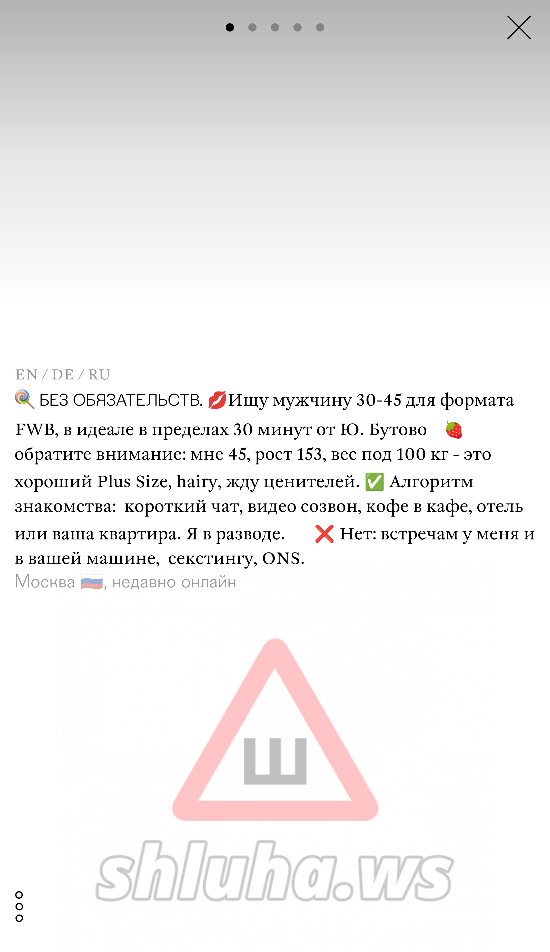 EN / DE / RU

🍭 БЕЗ ОБЯЗАТЕЛЬСТВ. 💋Ищу мужчину 30-45 для формата FWB, в идеале в пределах 30 минут от Ю. Бутово 🍓 обратите внимание: мне 45, рост 153, вес под 100 кг - это хороший Plus Size, hairy, жду ценителей. ✅ Алгоритм знакомства: короткий чат, видео созвон, кофе в кафе, отель или ваша квартира. Я в разводе. ❌ Нет: встречам у меня и в вашей машине, секстингу, ONS.

Москва 🇷🇺, недавно онлайн

Ш

shluha.ws